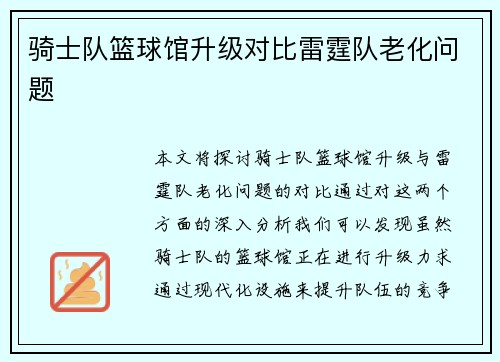 骑士队篮球馆升级对比雷霆队老化问题

本文将探讨骑士队篮球馆升级与雷霆队老化问题的对比通过对这两个方面的深入分析我们可以发现虽然骑士队的篮球馆正在进行升级力求通过现代化设施来提升队伍的竞争